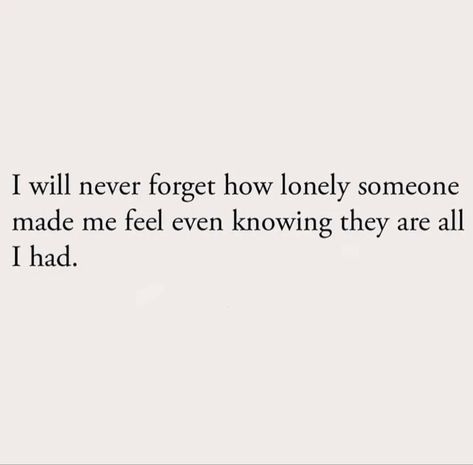 I will never forget how lonely someone made me feel even knowing they are all I had.